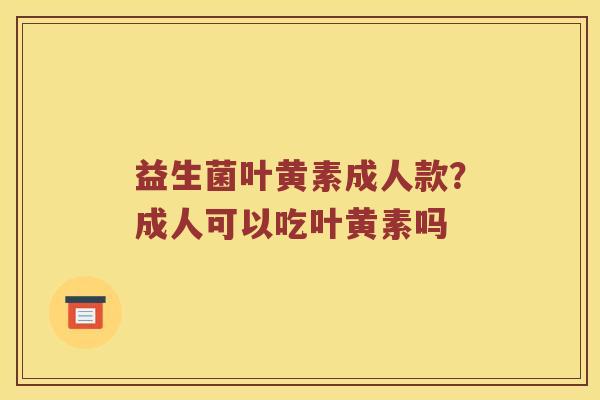 益生菌叶黄素成人款？
成人可以吃叶黄素吗